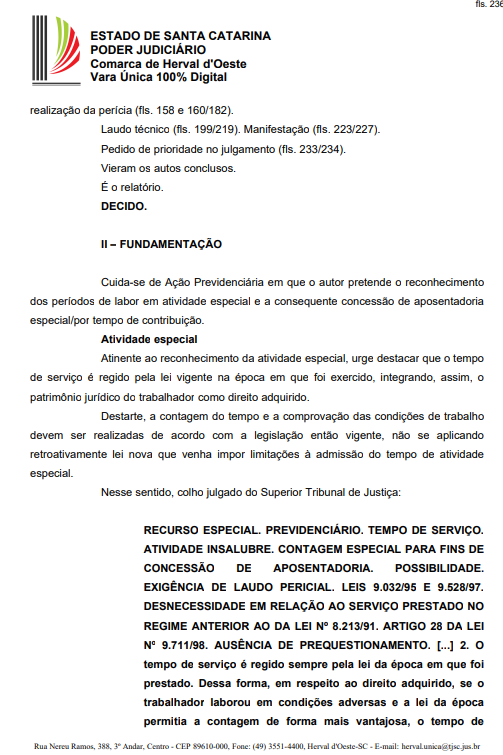 fls. 236

ESTADO DE SANTA CATARINA
PODER JUDICIÁRIO
Comarca de Herval d'Oeste
Vara Única 100% Digital

realização da perícia (fls. 158 e 160/182).

Laudo técnico (fls. 199/219). Manifestação (fls. 223/227).

Pedido de prioridade no julgamento (fls. 233/234).

Vieram os autos conclusos.

É o relatório.

DECIDO.

II – FUNDAMENTAÇÃO

Cuida-se de Ação Previdenciária em que o autor pretende o reconhecimento dos períodos de labor em atividade especial e a consequente concessão de aposentadoria especial/por tempo de contribuição.

Atividade especial

Atinente ao reconhecimento da atividade especial, urge destacar que o tempo de serviço é regido pela lei vigente na época em que foi exercido, integrando, assim, o patrimônio jurídico do trabalhador como direito adquirido.

Destarte, a contagem do tempo e a comprovação das condições de trabalho devem ser realizadas de acordo com a legislação então vigente, não se aplicando retroativamente lei nova que venha impor limitações à admissão do tempo de atividade especial.

Nesse sentido, colho julgado do Superior Tribunal de Justiça:

RECURSO ESPECIAL. PREVIDENCIÁRIO. TEMPO DE SERVIÇO. ATIVIDADE INSALUBRE. CONTAGEM ESPECIAL PARA FINS DE CONCESSÃO DE APOSENTADORIA. POSSIBILIDADE. EXIGÊNCIA DE LAUDO PERICIAL. LEIS 9.032/95 E 9.528/97. DESNECESSIDADE EM RELAÇÃO AO SERVIÇO PRESTADO NO REGIME ANTERIOR AO DA LEI Nº 8.213/91. ARTIGO 28 DA LEI Nº 9.711/98. AUSÊNCIA DE PREQUESTIONAMENTO. [...] 2. O tempo de serviço é regido sempre pela lei da época em que foi prestado. Dessa forma, em respeito ao direito adquirido, se o trabalhador laborou em condições adversas e a lei da época permitia a contagem de forma mais vantajosa, o tempo de

Rua Nereu Ramos, 388, 3º Andar, Centro - CEP 89610-000, Fone: (49) 3551-4400, Herval d'Oeste-SC - E-mail: herval.unica@tjsc.jus.br